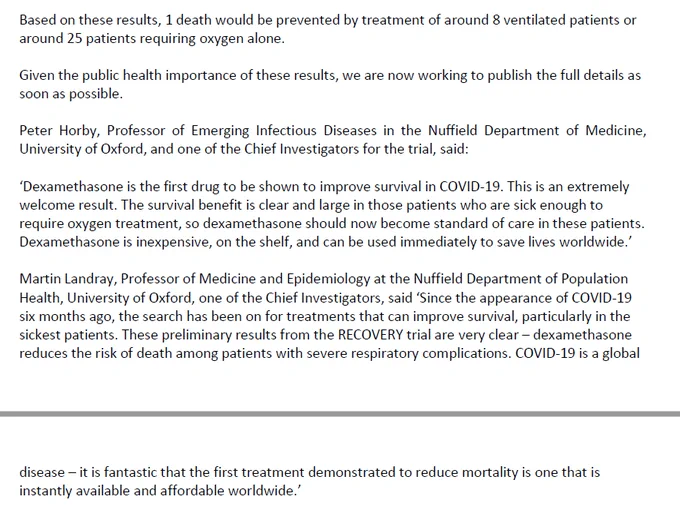 Based on these results, 1 death would be prevented by treatment of around 8 ventilated patients or around 25 patients requiring oxygen alone.

Given the public health importance of these results, we are now working to publish the full details as soon as possible.

Peter Horby, Professor of Emerging Infectious Diseases in the Nuffield Department of Medicine, University of Oxford, and one of the Chief Investigators for the trial, said:

‘Dexamethasone is the first drug to be shown to improve survival in COVID-19. This is an extremely welcome result. The survival benefit is clear and large in those patients who are sick enough to require oxygen treatment, so dexamethasone should now become standard of care in these patients. Dexamethasone is inexpensive, on the shelf, and can be used immediately to save lives worldwide.’

Martin Landray, Professor of Medicine and Epidemiology at the Nuffield Department of Population Health, University of Oxford, one of the Chief Investigators, said ‘Since the appearance of COVID-19 six months ago, the search has been on for treatments that can improve survival, particularly in the sickest patients. These preliminary results from the RECOVERY trial are very clear – dexamethasone reduces the risk of death among patients with severe respiratory complications. COVID-19 is a global

disease – it is fantastic that the first treatment demonstrated to reduce mortality is one that is instantly available and affordable worldwide.’